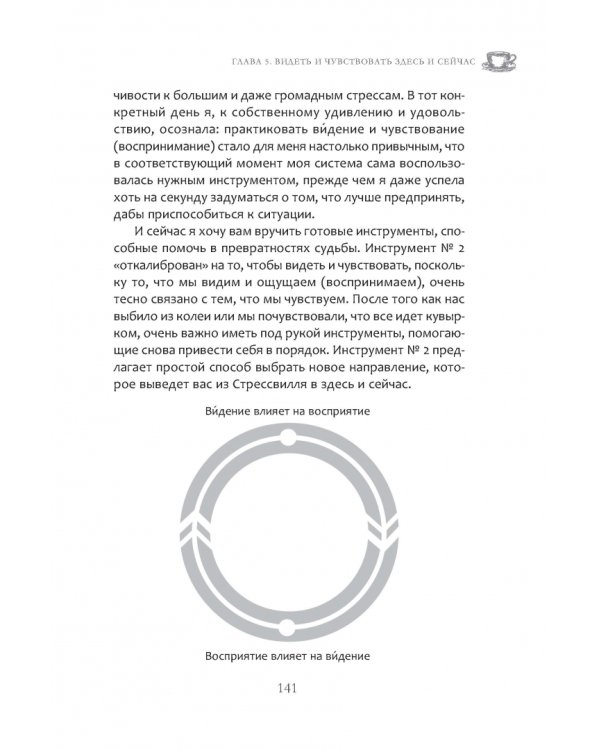 ГЛАВА 5. ВИДЕТЬ И ЧУВСТВОВАТЬ ЗДЕСЬ И СЕЙЧАС

чивости к большим и даже громадным стрессам. В тот конкретный день я, к собственному удивлению и удовольствию, осознала: практиковать ви́дение и чувствование (воспринимание) стало для меня настолько привычным, что в соответствующий момент моя система сама воспользовалась нужным инструментом, прежде чем я даже успела хоть на секунду задуматься о том, что лучше предпринять, дабы приспособиться к ситуации.

И сейчас я хочу вам вручить готовые инструменты, способные помочь в превратностях судьбы. Инструмент № 2 «откалиброван» на то, чтобы видеть и чувствовать, поскольку то, что мы видим и ощущаем (воспринимаем), очень тесно связано с тем, что мы чувствуем. После того как нас выбило из колеи или мы почувствовали, что все идет кувырком, очень важно иметь под рукой инструменты, помогающие снова привести себя в порядок. Инструмент № 2 предлагает простой способ выбрать новое направление, которое выведет вас из Стрессвилля в здесь и сейчас.

Ви́дение влияет на восприятие

Восприятие влияет на ви́дение

141